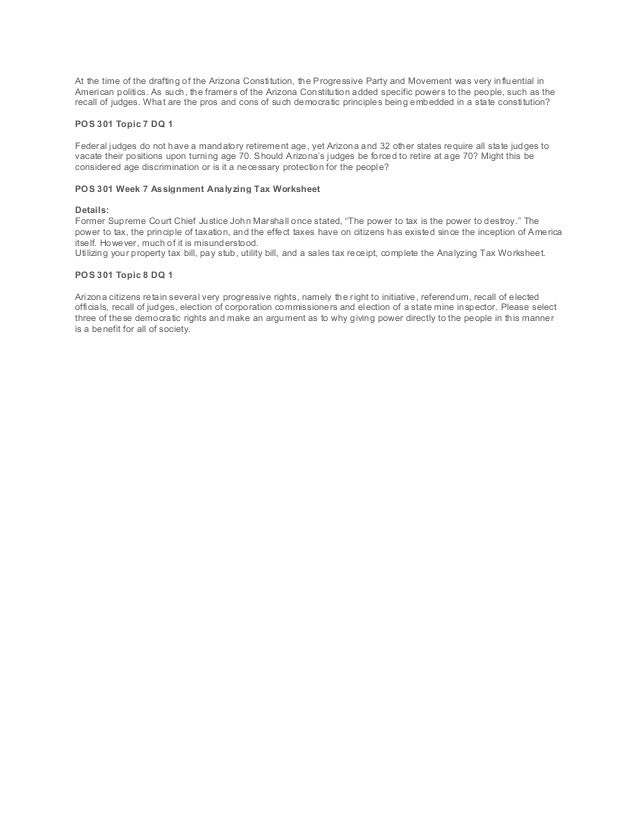 At the time of the drafting of the Arizona Constitution, the Progressive Party and Movement was very influential in American politics. As such, the framers of the Arizona Constitution added specific powers to the people, such as the recall of judges. What are the pros and cons of such democratic principles being embedded in a state constitution?

POS 301 Topic 7 DQ 1

Federal judges do not have a mandatory retirement age, yet Arizona and 32 other states require all state judges to vacate their positions upon turning age 70. Should Arizona's judges be forced to retire at age 70? Might this be considered age discrimination or is it a necessary protection for the people?

POS 301 Week 7 Assignment Analyzing Tax Worksheet

Details:
Former Supreme Court Chief Justice John Marshall once stated, "The power to tax is the power to destroy." The power to tax, the principle of taxation, and the effect taxes have on citizens has existed since the inception of America itself. However, much of it is misunderstood.
Utilizing your property tax bill, pay stub, utility bill, and a sales tax receipt, complete the Analyzing Tax Worksheet.

POS 301 Topic 8 DQ 1

Arizona citizens retain several very progressive rights, namely the right to initiative, referendum, recall of elected officials, recall of judges, election of corporation commissioners and election of a state mine inspector. Please select three of these democratic rights and make an argument as to why giving power directly to the people in this manner is a benefit for all of society.